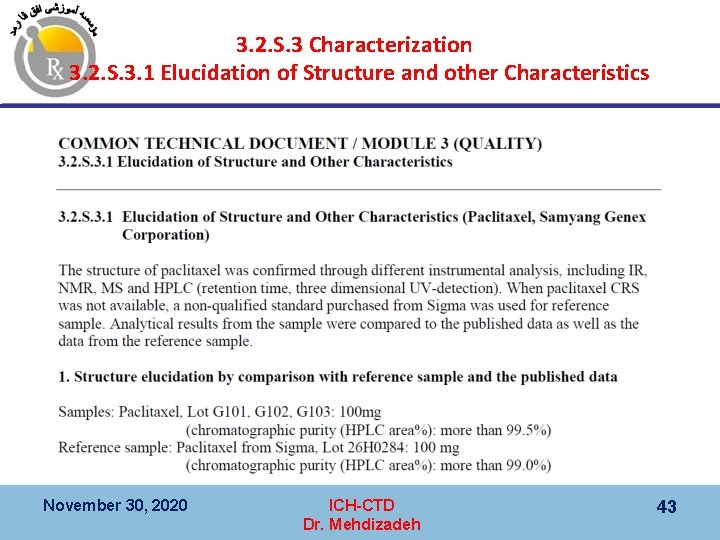 موسسه آموزشی افق فارمد
Rx

3.2.S.3 Characterization
3.2.S.3.1 Elucidation of Structure and other Characteristics

COMMON TECHNICAL DOCUMENT / MODULE 3 (QUALITY)
3.2.S.3.1 Elucidation of Structure and Other Characteristics

3.2.S.3.1 Elucidation of Structure and Other Characteristics (Paclitaxel, Samyang Genex Corporation)

The structure of paclitaxel was confirmed through different instrumental analysis, including IR, NMR, MS and HPLC (retention time, three dimensional UV-detection). When paclitaxel CRS was not available, a non-qualified standard purchased from Sigma was used for reference sample. Analytical results from the sample were compared to the published data as well as the data from the reference sample.

1. Structure elucidation by comparison with reference sample and the published data

Samples: Paclitaxel, Lot G101, G102, G103: 100mg
(chromatographic purity (HPLC area%): more than 99.5%)
Reference sample: Paclitaxel from Sigma, Lot 26H0284: 100 mg
(chromatographic purity (HPLC area%): more than 99.0%)

November 30, 2020
ICH-CTD
Dr. Mehdizadeh
43